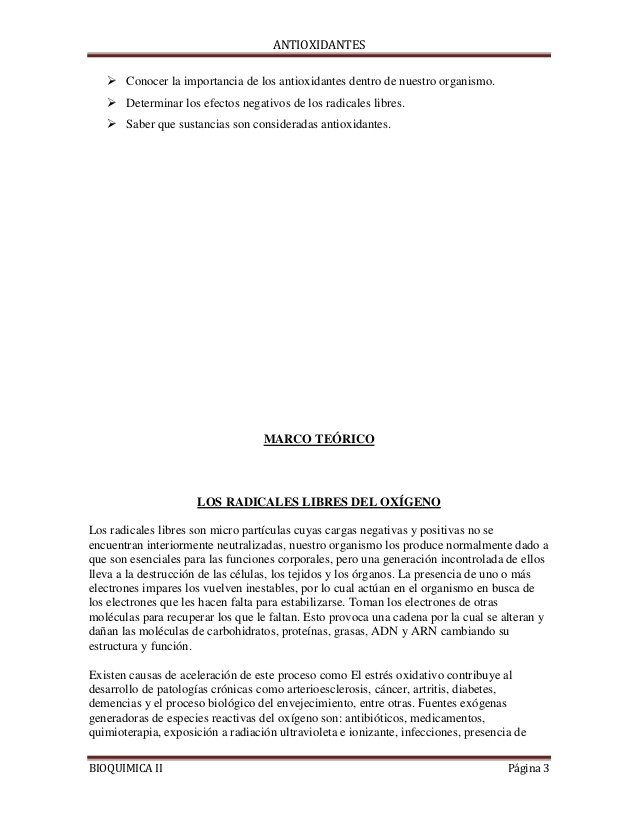 ANTIOXIDANTES

➢ Conocer la importancia de los antioxidantes dentro de nuestro organismo.
➢ Determinar los efectos negativos de los radicales libres.
➢ Saber que sustancias son consideradas antioxidantes.

MARCO TEÓRICO

LOS RADICALES LIBRES DEL OXÍGENO

Los radicales libres son micro partículas cuyas cargas negativas y positivas no se encuentran interiormente neutralizadas, nuestro organismo los produce normalmente dado a que son esenciales para las funciones corporales, pero una generación incontrolada de ellos lleva a la destrucción de las células, los tejidos y los órganos. La presencia de uno o más electrones impares los vuelven inestables, por lo cual actúan en el organismo en busca de los electrones que les hacen falta para estabilizarse. Toman los electrones de otras moléculas para recuperar los que le faltan. Esto provoca una cadena por la cual se alteran y dañan las moléculas de carbohidratos, proteínas, grasas, ADN y ARN cambiando su estructura y función.

Existen causas de aceleración de este proceso como El estrés oxidativo contribuye al desarrollo de patologías crónicas como arterioesclerosis, cáncer, artritis, diabetes, demencias y el proceso biológico del envejecimiento, entre otras. Fuentes exógenas generadoras de especies reactivas del oxígeno son: antibióticos, medicamentos, quimioterapia, exposición a radiación ultravioleta e ionizante, infecciones, presencia de

BIOQUIMICA II     Página 3